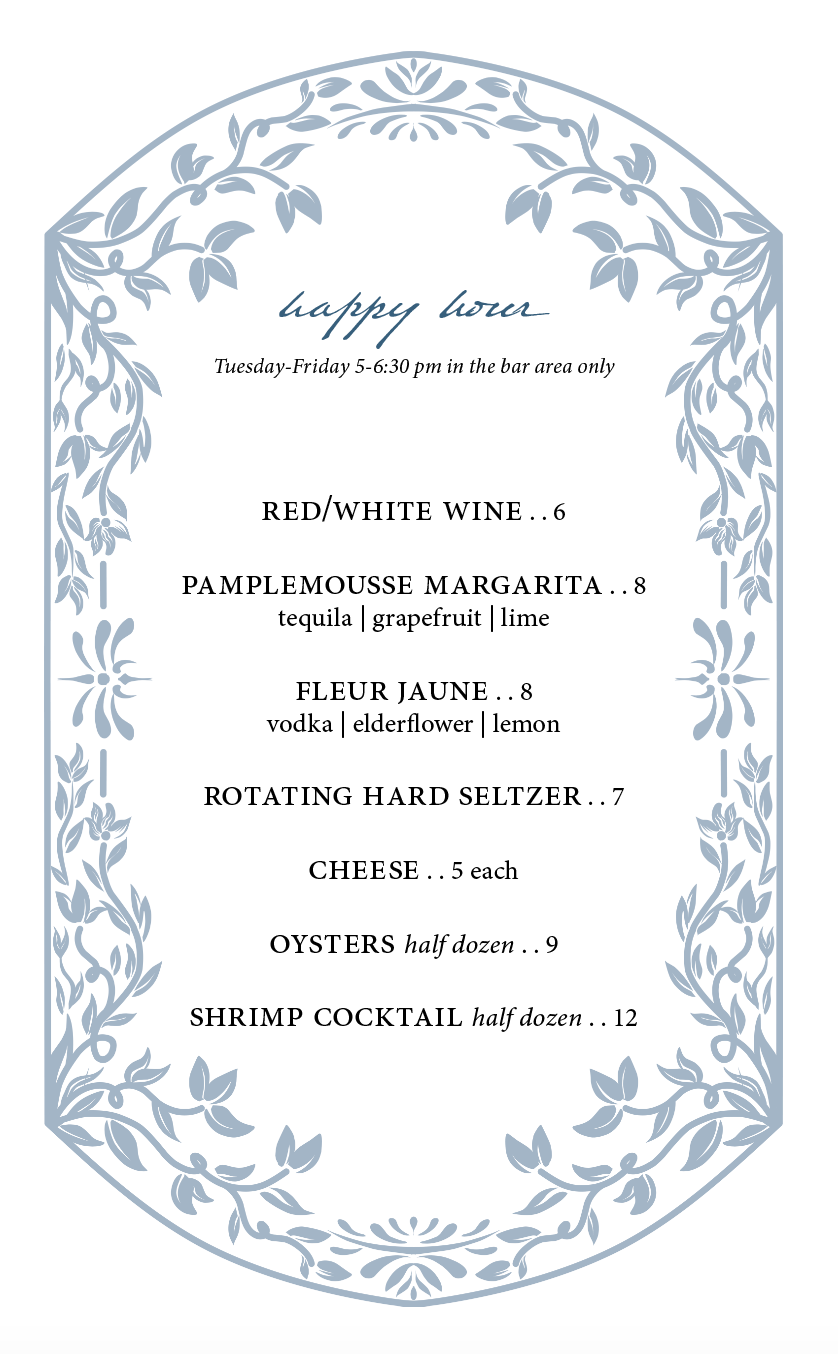 happy hour

Tuesday-Friday 5-6:30 pm in the bar area only

RED/WHITE WINE . . 6

PAMPLEMOUSSE MARGARITA . . 8
tequila | grapefruit | lime

FLEUR JAUNE . . 8
vodka | elderflower | lemon

ROTATING HARD SELTZER . . 7

CHEESE . . 5 each

OYSTERS half dozen . . 9

SHRIMP COCKTAIL half dozen . . 12